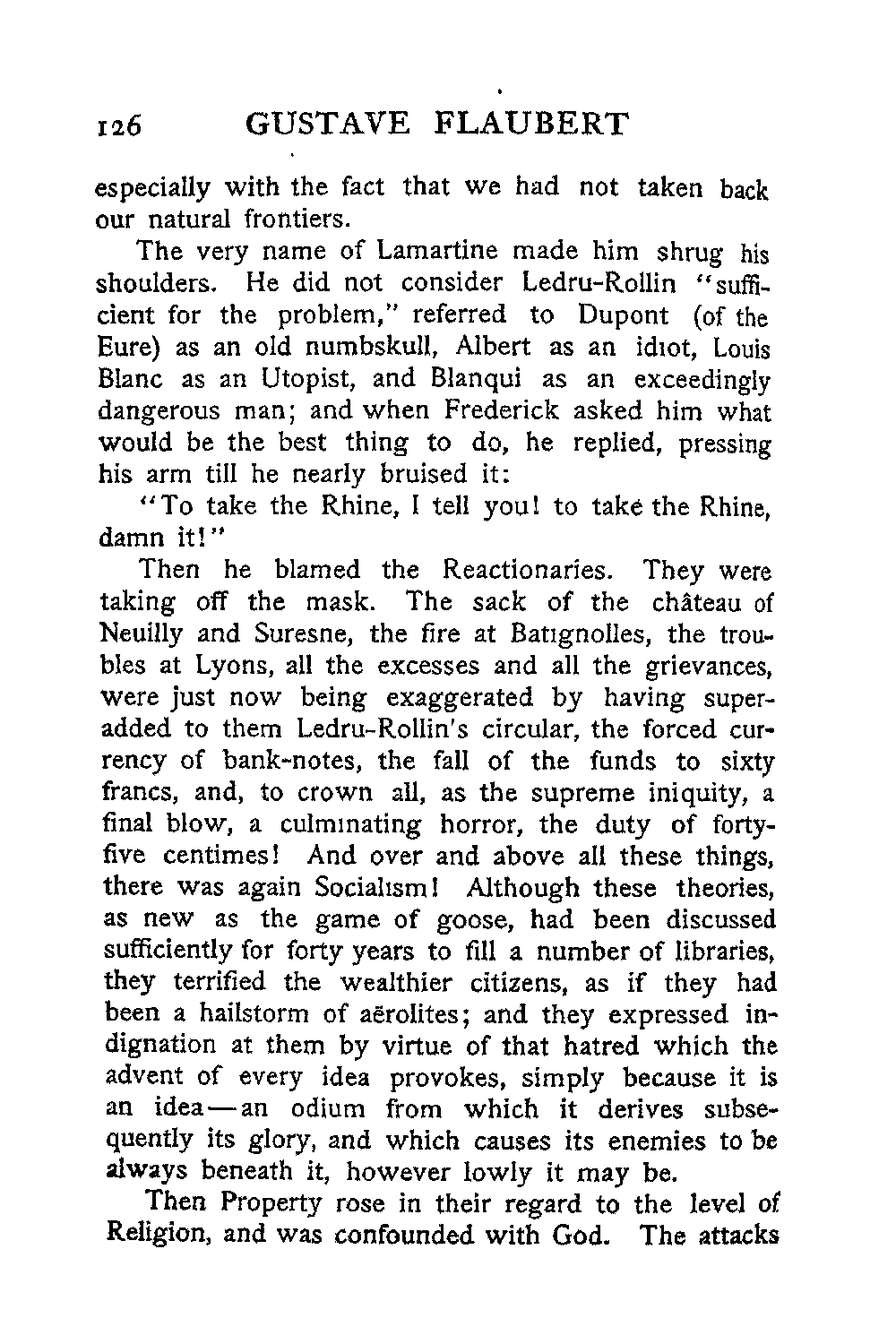 126 GUSTAVE FLAUBERT

especially with the fact that we had not taken back our natural frontiers.

The very name of Lamartine made him shrug his shoulders. He did not consider Ledru-Rollin "sufficient for the problem," referred to Dupont (of the Eure) as an old numbskull, Albert as an idiot, Louis Blanc as an Utopist, and Blanqui as an exceedingly dangerous man; and when Frederick asked him what would be the best thing to do, he replied, pressing his arm till he nearly bruised it:

"To take the Rhine, I tell you! to take the Rhine, damn it!"

Then he blamed the Reactionaries. They were taking off the mask. The sack of the château of Neuilly and Suresne, the fire at Batignolles, the troubles at Lyons, all the excesses and all the grievances, were just now being exaggerated by having superadded to them Ledru-Rollin's circular, the forced currency of bank-notes, the fall of the funds to sixty francs, and, to crown all, as the supreme iniquity, a final blow, a culminating horror, the duty of forty-five centimes! And over and above all these things, there was again Socialism! Although these theories, as new as the game of goose, had been discussed sufficiently for forty years to fill a number of libraries, they terrified the wealthier citizens, as if they had been a hailstorm of aërolites; and they expressed indignation at them by virtue of that hatred which the advent of every idea provokes, simply because it is an idea—an odium from which it derives subsequently its glory, and which causes its enemies to be always beneath it, however lowly it may be.

Then Property rose in their regard to the level of Religion, and was confounded with God. The attacks